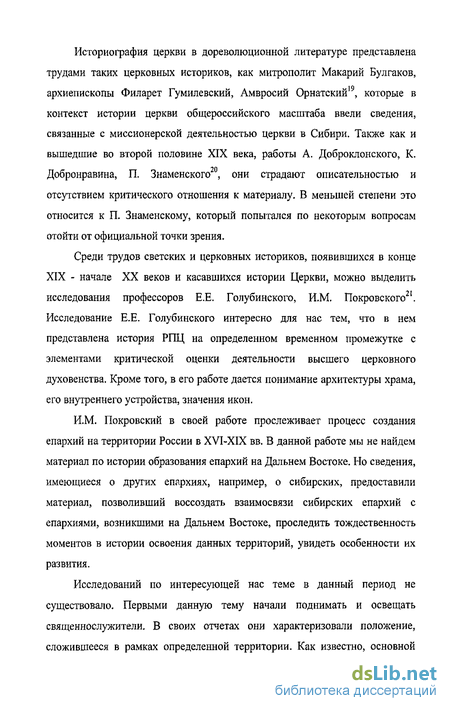 Историография церкви в дореволюционной литературе представлена трудами таких церковных историков, как митрополит Макарий Булгаков, архиепископы Филарет Гумилевский, Амвросий Орнатский$^{19}$, которые в контекст истории церкви общероссийского масштаба ввели сведения, связанные с миссионерской деятельностью церкви в Сибири. Также как и вышедшие во второй половине XIX века, работы А. Доброклонского, К. Добронравина, П. Знаменского$^{20}$, они страдают описательностью и отсутствием критического отношения к материалу. В меньшей степени это относится к П. Знаменскому, который попытался по некоторым вопросам отойти от официальной точки зрения.

Среди трудов светских и церковных историков, появившихся в конце XIX - начале XX веков и касавшихся истории Церкви, можно выделить исследования профессоров Е.Е. Голубинского, И.М. Покровского$^{21}$. Исследование Е.Е. Голубинского интересно для нас тем, что в нем представлена история РПЦ на определенном временном промежутке с элементами критической оценки деятельности высшего церковного духовенства. Кроме того, в его работе дается понимание архитектуры храма, его внутреннего устройства, значения икон.

И.М. Покровский в своей работе прослеживает процесс создания епархий на территории России в XVI-XIX вв. В данной работе мы не найдем материал по истории образования епархий на Дальнем Востоке. Но сведения, имеющиеся о других епархиях, например, о сибирских, предоставили материал, позволивший воссоздать взаимосвязи сибирских епархий с епархиями, возникшими на Дальнем Востоке, проследить тождественность моментов в истории освоения данных территорий, увидеть особенности их развития.

Исследований по интересующей нас теме в данный период не существовало. Первыми данную тему начали поднимать и освещать священнослужители. В своих отчетах они характеризовали положение, сложившееся в рамках определенной территории. Как известно, основной

dsLib.net
библиотека диссертаций